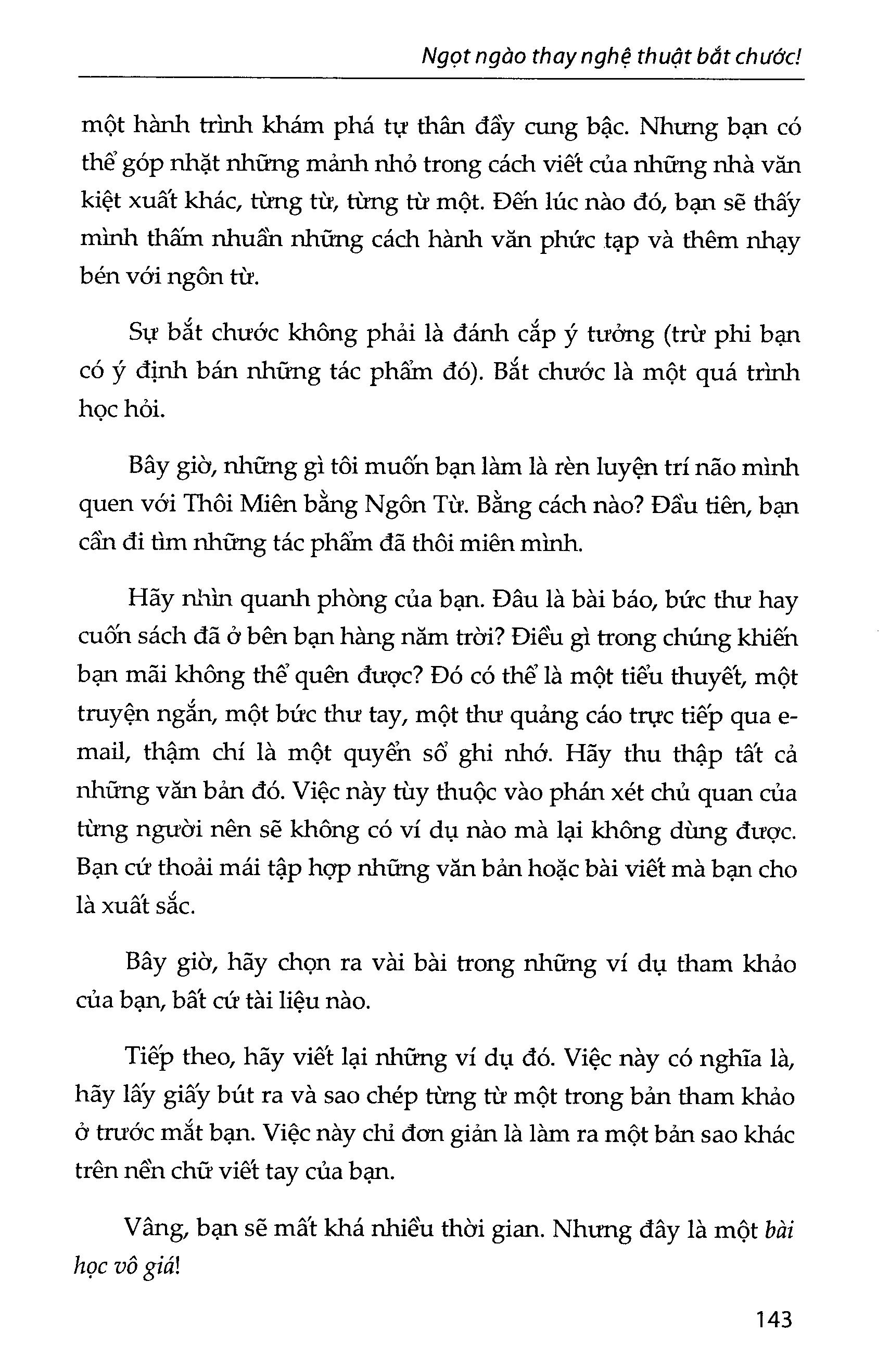 Ngọt ngào thay nghệ thuật bắt chước!

một hành trình khám phá tự thân đầy cung bậc. Nhưng bạn có thể góp nhặt những mảnh nhỏ trong cách viết của những nhà văn kiệt xuất khác, từng từ, từng từ một. Đến lúc nào đó, bạn sẽ thấy mình thấm nhuần những cách hành văn phức tạp và thêm nhạy bén với ngôn từ.

Sự bắt chước không phải là đánh cắp ý tưởng (trừ phi bạn có ý định bán những tác phẩm đó). Bắt chước là một quá trình học hỏi.

Bây giờ, những gì tôi muốn bạn làm là rèn luyện trí não mình quen với Thôi Miên bằng Ngôn Từ. Bằng cách nào? Đầu tiên, bạn cần đi tìm những tác phẩm đã thôi miên mình.

Hãy nhìn quanh phòng của bạn. Đâu là bài báo, bức thư hay cuốn sách đã ở bên bạn hàng năm trời? Điều gì trong chúng khiến bạn mãi không thể quên được? Đó có thể là một tiểu thuyết, một truyện ngắn, một bức thư tay, một thư quảng cáo trực tiếp qua e-mail, thậm chí là một quyển sổ ghi nhớ. Hãy thu thập tất cả những văn bản đó. Việc này tùy thuộc vào phán xét chủ quan của từng người nên sẽ không có ví dụ nào mà lại không dùng được. Bạn cứ thoải mái tập hợp những văn bản hoặc bài viết mà bạn cho là xuất sắc.

Bây giờ, hãy chọn ra vài bài trong những ví dụ tham khảo của bạn, bất cứ tài liệu nào.

Tiếp theo, hãy viết lại những ví dụ đó. Việc này có nghĩa là, hãy lấy giấy bút ra và sao chép từng từ một trong bản tham khảo ở trước mắt bạn. Việc này chỉ đơn giản là làm ra một bản sao khác trên nền chữ viết tay của bạn.

Vâng, bạn sẽ mất khá nhiều thời gian. Nhưng đây là một bài học vô giá!

143